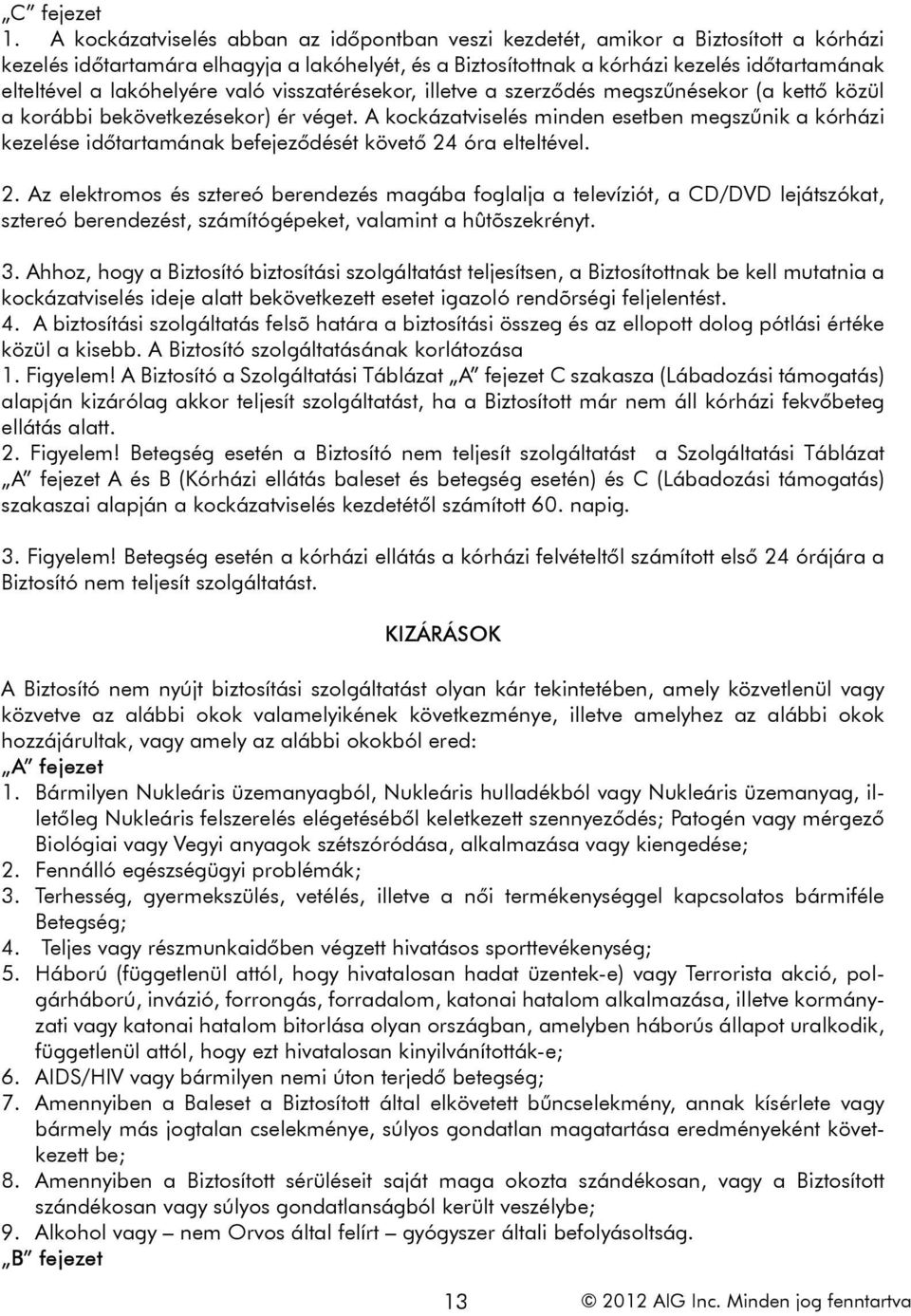 „C” fejezet
1. A kockázatviselés abban az időpontban veszi kezdetét, amikor a Biztosított a kórházi kezelés időtartamára elhagyja a lakóhelyét, és a Biztosítottnak a kórházi kezelés időtartamának elteltével a lakóhelyére való visszatérésekor, illetve a szerződés megszűnésekor (a kettő közül a korábbi bekövetkezésekor) ér véget. A kockázatviselés minden esetben megszűnik a kórházi kezelése időtartamának befejeződését követő 24 óra elteltével.

2. Az elektromos és sztereó berendezés magába foglalja a televíziót, a CD/DVD lejátszókat, sztereó berendezést, számítógépeket, valamint a hûtõszekrényt.

3. Ahhoz, hogy a Biztosító biztosítási szolgáltatást teljesítsen, a Biztosítottnak be kell mutatnia a kockázatviselés ideje alatt bekövetkezett esetet igazoló rendõrségi feljelentést.
4. A biztosítási szolgáltatás felsõ határa a biztosítási összeg és az ellopott dolog pótlási értéke közül a kisebb. A Biztosító szolgáltatásának korlátozása
1. Figyelem! A Biztosító a Szolgáltatási Táblázat „A” fejezet C szakasza (Lábadozási támogatás) alapján kizárólag akkor teljesít szolgáltatást, ha a Biztosított már nem áll kórházi fekvőbeteg ellátás alatt.
2. Figyelem! Betegség esetén a Biztosító nem teljesít szolgáltatást a Szolgáltatási Táblázat „A” fejezet A és B (Kórházi ellátás baleset és betegség esetén) és C (Lábadozási támogatás) szakaszai alapján a kockázatviselés kezdetétől számított 60. napig.

3. Figyelem! Betegség esetén a kórházi ellátás a kórházi felvételtől számított első 24 órájára a Biztosító nem teljesít szolgáltatást.

KIZÁRÁSOK

A Biztosító nem nyújt biztosítási szolgáltatást olyan kár tekintetében, amely közvetlenül vagy közvetve az alábbi okok valamelyikének következménye, illetve amelyhez az alábbi okok hozzájárultak, vagy amely az alábbi okokból ered:
„A” fejezet
1. Bármilyen Nukleáris üzemanyagból, Nukleáris hulladékból vagy Nukleáris üzemanyag, illetőleg Nukleáris felszerelés elégetéséből keletkezett szennyeződés; Patogén vagy mérgező Biológiai vagy Vegyi anyagok szétszóródása, alkalmazása vagy kiengedése;
2. Fennálló egészségügyi problémák;
3. Terhesség, gyermekszülés, vetélés, illetve a női termékenységgel kapcsolatos bármiféle Betegség;
4. Teljes vagy részmunkaidőben végzett hivatásos sporttevékenység;
5. Háború (függetlenül attól, hogy hivatalosan hadat üzentek-e) vagy Terrorista akció, polgárháború, invázió, forrongás, forradalom, katonai hatalom alkalmazása, illetve kormányzati vagy katonai hatalom bitorlása olyan országban, amelyben háborús állapot uralkodik, függetlenül attól, hogy ezt hivatalosan kinyilvánították-e;
6. AIDS/HIV vagy bármilyen nemi úton terjedő betegség;
7. Amennyiben a Baleset a Biztosított által elkövetett bűncselekmény, annak kísérlete vagy bármely más jogtalan cselekménye, súlyos gondatlan magatartása eredményeként következett be;
8. Amennyiben a Biztosított sérüléseit saját maga okozta szándékosan, vagy a Biztosított szándékosan vagy súlyos gondatlanságból került veszélybe;
9. Alkohol vagy – nem Orvos által felírt – gyógyszer általi befolyásoltság.
„B” fejezet

13

© 2012 AIG Inc. Minden jog fenntartva